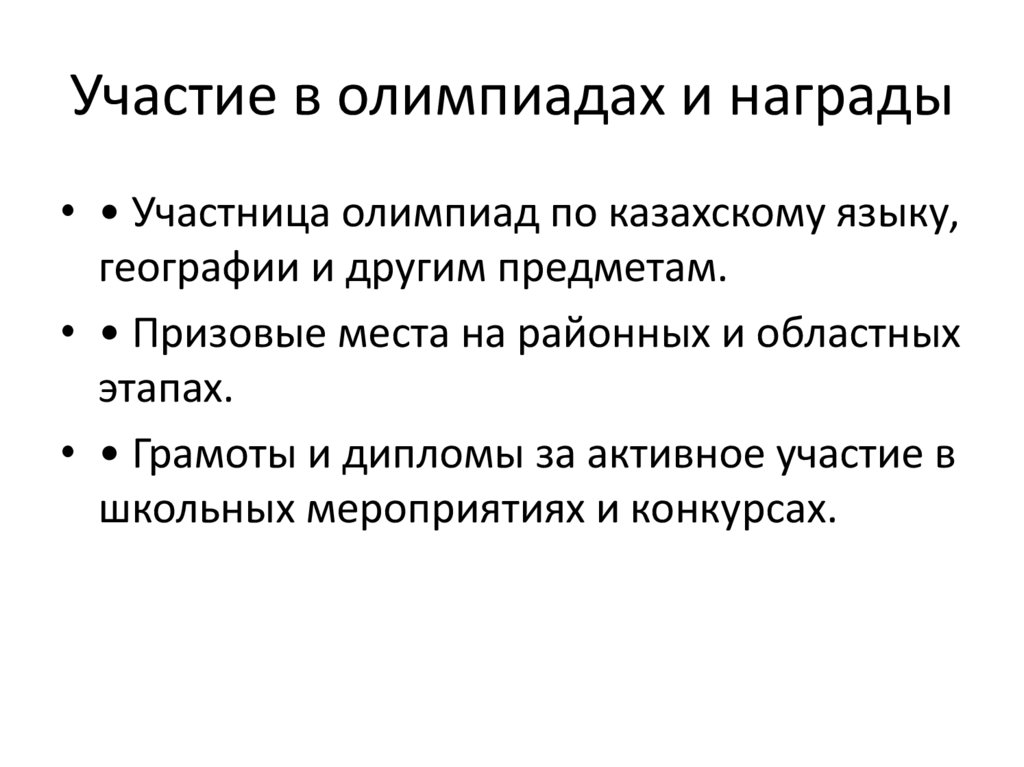 Участие в олимпиадах и награды

• • Участница олимпиад по казахскому языку, географии и другим предметам.
• • Призовые места на районных и областных этапах.
• • Грамоты и дипломы за активное участие в школьных мероприятиях и конкурсах.